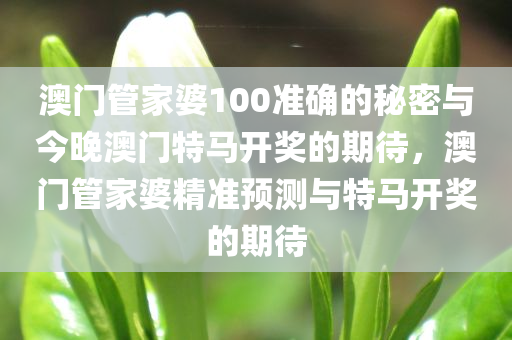 澳门管家婆100准确的秘密与今晚澳门特马开奖的期待，澳门管家婆精准预测与特马开奖的期待